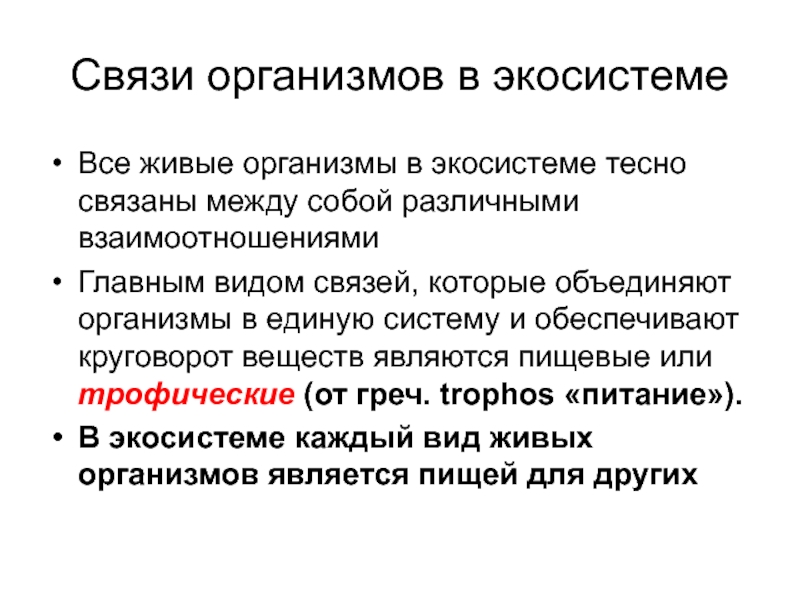 Связи организмов в экосистеме

• Все живые организмы в экосистеме тесно связаны между собой различными взаимоотношениями

• Главным видом связей, которые объединяют организмы в единую систему и обеспечивают круговорот веществ являются пищевые или трофические (от греч. trophos «питание»).

• В экосистеме каждый вид живых организмов является пищей для других